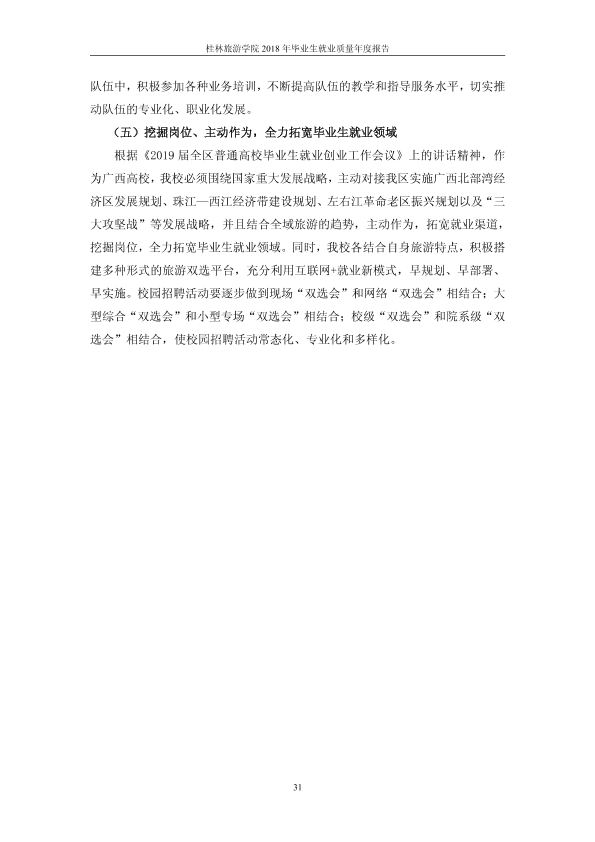 桂林旅游学院2018年毕业生就业质量年度报告

队伍中，积极参加各种业务培训，不断提高队伍的教学和指导服务水平，切实推动队伍的专业化、职业化发展。

（五）挖掘岗位、主动作为，全力拓宽毕业生就业领域

根据《2019届全区普通高校毕业生就业创业工作会议》上的讲话精神，作为广西高校，我校必须围绕国家重大发展战略，主动对接我区实施广西北部湾经济区发展规划、珠江—西江经济带建设规划、左右江革命老区振兴规划以及“三大攻坚战”等发展战略，并且结合全域旅游的趋势，主动作为，拓宽就业渠道，挖掘岗位，全力拓宽毕业生就业领域。同时，我校各结合自身旅游特点，积极搭建多种形式的旅游双选平台，充分利用互联网+就业新模式，早规划、早部署、早实施。校园招聘活动要逐步做到现场“双选会”和网络“双选会”相结合；大型综合“双选会”和小型专场“双选会”相结合；校级“双选会”和院系级“双选会”相结合，使校园招聘活动常态化、专业化和多样化。

31